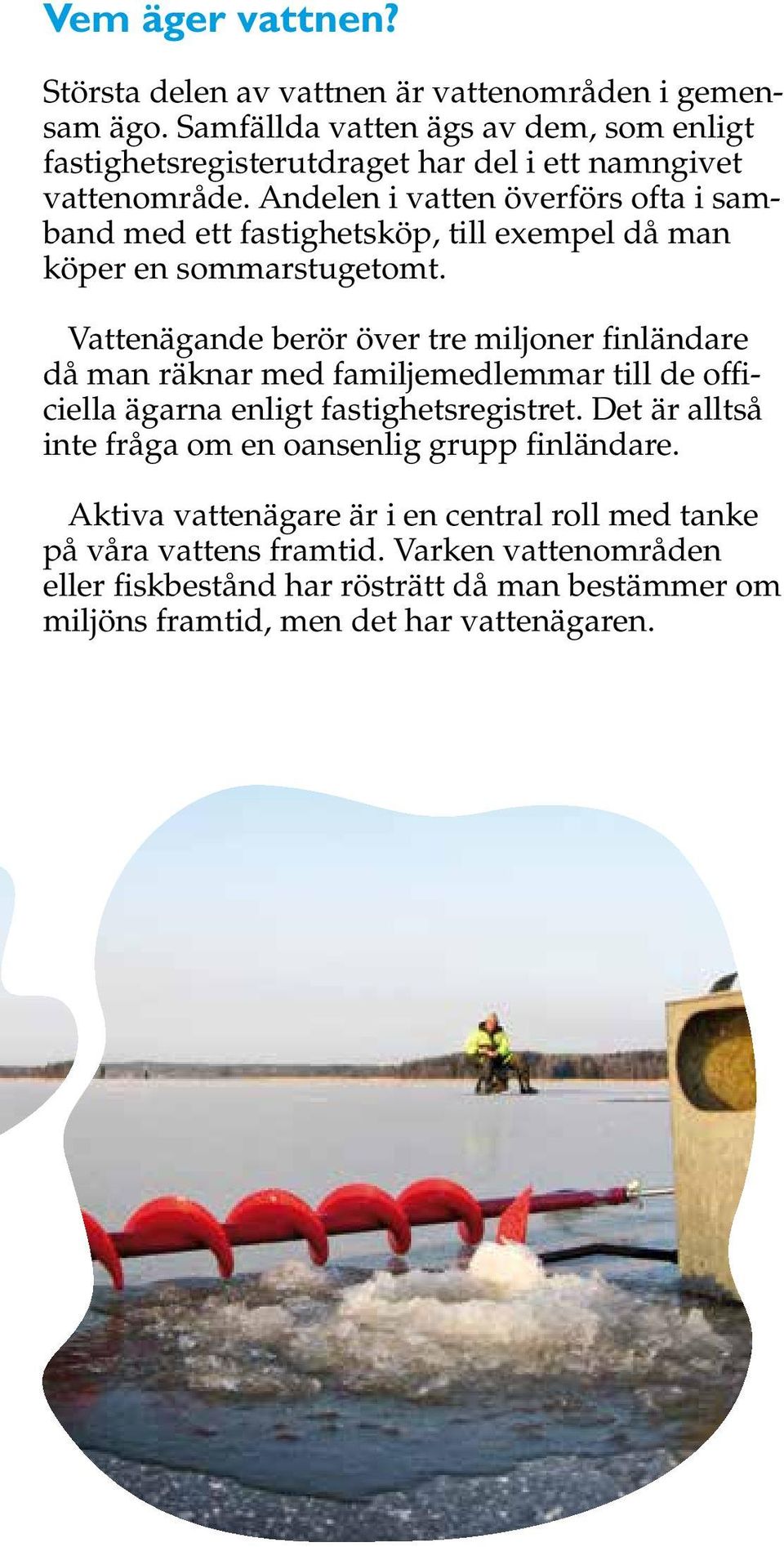 Vem äger vattnen?

Största delen av vattnen är vattenområden i gemensam ägo. Samfällda vatten ägs av dem, som enligt fastighetsregisterutdraget har del i ett namngivet vattenområde. Andelen i vatten överförs ofta i samband med ett fastighetsköp, till exempel då man köper en sommarstugetomt.

Vattenägande berör över tre miljoner finländare då man räknar med familjemedlemmar till de officiella ägarna enligt fastighetsregistret. Det är alltså inte fråga om en oansenlig grupp finländare.

Aktiva vattenägare är i en central roll med tanke på våra vattens framtid. Varken vattenområden eller fiskbestånd har rösträtt då man bestämmer om miljöns framtid, men det har vattenägaren.